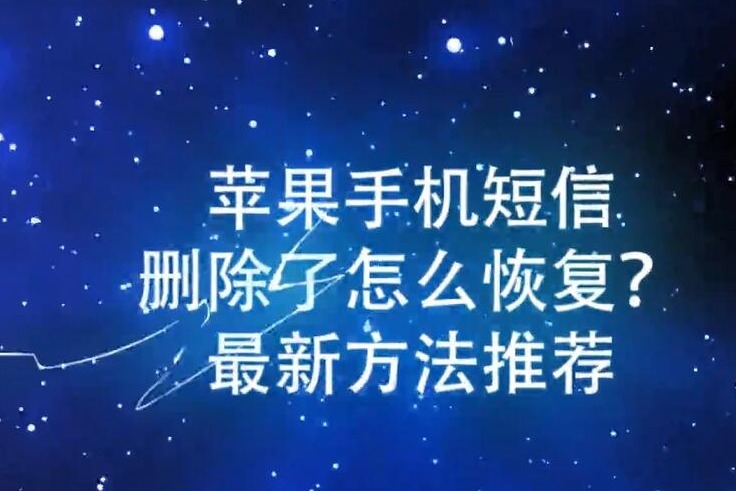 苹果手机短信
删除了怎么恢复?
最新方法推荐